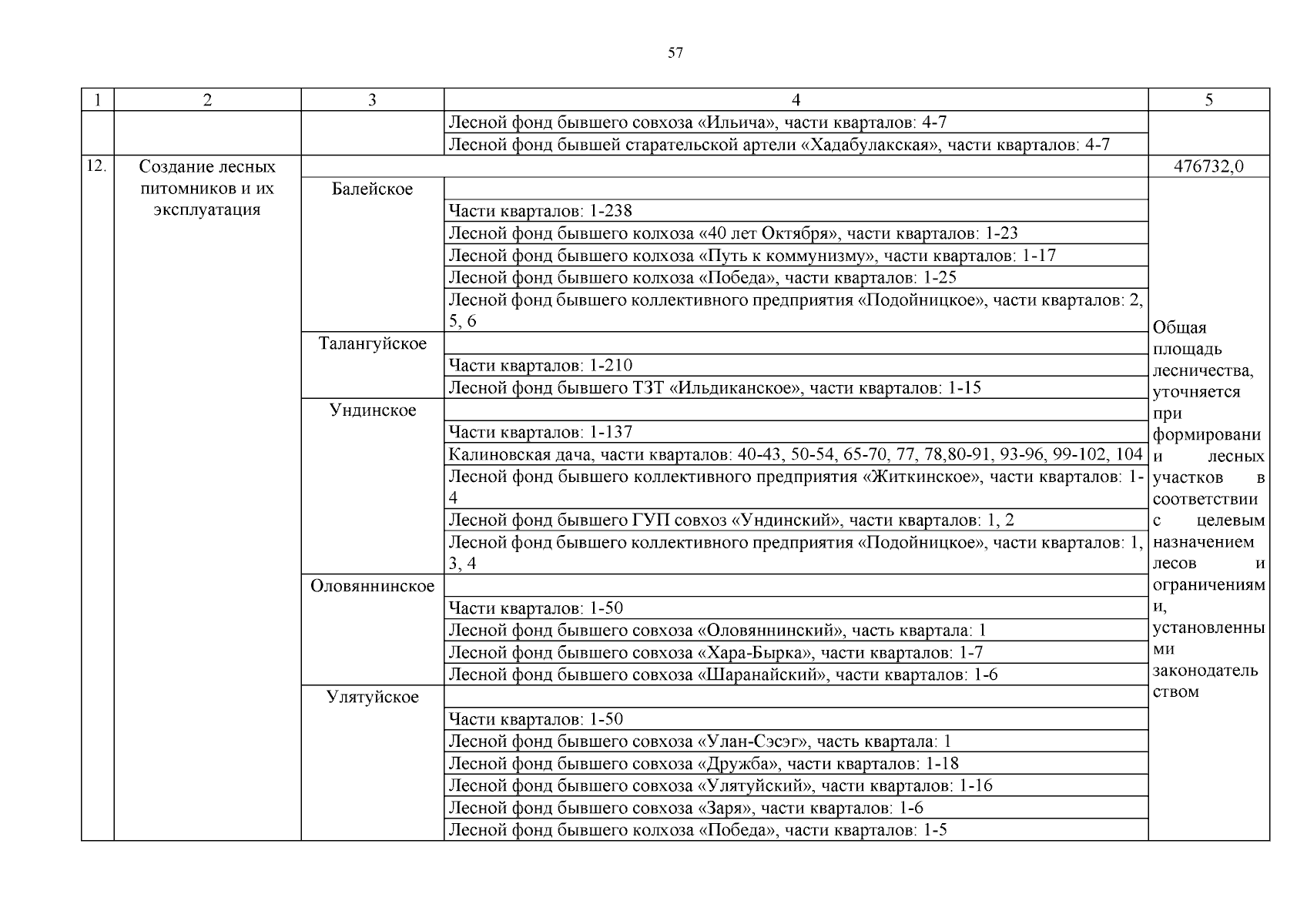 57

| 1 | 2 | 3 | 4 | 5 |
|---|---|---|---|---|
| | | | Лесной фонд бывшего совхоза «Ильича», части кварталов: 4-7 | |
| | | | Лесной фонд бывшей старательской артели «Хадабулакская», части кварталов: 4-7 | |
| 12. | Создание лесных питомников и их эксплуатация | | | 476732,0 |
| | | Балейское | | Общая площадь лесничества, уточняется при формировании лесных участков в соответствии с целевым назначением лесов и ограничениями, установленными законодательством |
| | | | Части кварталов: 1-238 | |
| | | | Лесной фонд бывшего колхоза «40 лет Октября», части кварталов: 1-23 | |
| | | | Лесной фонд бывшего колхоза «Путь к коммунизму», части кварталов: 1-17 | |
| | | | Лесной фонд бывшего колхоза «Победа», части кварталов: 1-25 | |
| | | | Лесной фонд бывшего коллективного предприятия «Подойницкое», части кварталов: 2, 5, 6 | |
| | | Талангуйское | | |
| | | | Части кварталов: 1-210 | |
| | | | Лесной фонд бывшего ТЗТ «Ильдиканское», части кварталов: 1-15 | |
| | | Ундинское | | |
| | | | Части кварталов: 1-137 | |
| | | | Калиновская дача, части кварталов: 40-43, 50-54, 65-70, 77, 78,80-91, 93-96, 99-102, 104 | |
| | | | Лесной фонд бывшего коллективного предприятия «Житкинское», части кварталов: 1-4 | |
| | | | Лесной фонд бывшего ГУП совхоз «Ундинский», части кварталов: 1, 2 | |
| | | | Лесной фонд бывшего коллективного предприятия «Подойницкое», части кварталов: 1, 3, 4 | |
| | | Оловяннинское | | |
| | | | Части кварталов: 1-50 | |
| | | | Лесной фонд бывшего совхоза «Оловяннинский», часть квартала: 1 | |
| | | | Лесной фонд бывшего совхоза «Хара-Бырка», части кварталов: 1-7 | |
| | | | Лесной фонд бывшего совхоза «Шаранайский», части кварталов: 1-6 | |
| | | Улятуйское | | |
| | | | Части кварталов: 1-50 | |
| | | | Лесной фонд бывшего совхоза «Улан-Сэсэг», часть квартала: 1 | |
| | | | Лесной фонд бывшего совхоза «Дружба», части кварталов: 1-18 | |
| | | | Лесной фонд бывшего совхоза «Улятуйский», части кварталов: 1-16 | |
| | | | Лесной фонд бывшего совхоза «Заря», части кварталов: 1-6 | |
| | | | Лесной фонд бывшего колхоза «Победа», части кварталов: 1-5 | |